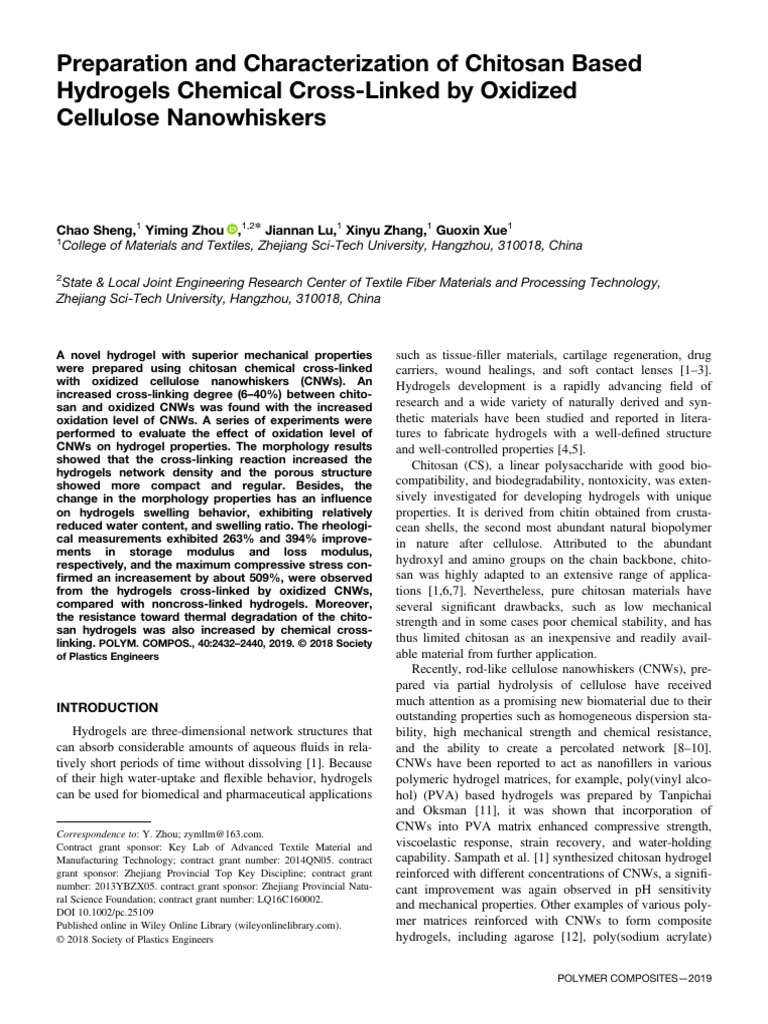 Preparation and Characterization of Chitosan Based Hydrogels Chemical Cross-Linked by Oxidized Cellulose Nanowhiskers

Chao Sheng,$^{1}$ Yiming Zhou,$^{1,2*}$ Jiannan Lu,$^{1}$ Xinyu Zhang,$^{1}$ Guoxin Xue$^{1}$
$^{1}$College of Materials and Textiles, Zhejiang Sci-Tech University, Hangzhou, 310018, China

$^{2}$State & Local Joint Engineering Research Center of Textile Fiber Materials and Processing Technology, Zhejiang Sci-Tech University, Hangzhou, 310018, China

A novel hydrogel with superior mechanical properties were prepared using chitosan chemical cross-linked with oxidized cellulose nanowhiskers (CNWs). An increased cross-linking degree (6–40%) between chitosan and oxidized CNWs was found with the increased oxidation level of CNWs. A series of experiments were performed to evaluate the effect of oxidation level of CNWs on hydrogel properties. The morphology results showed that the cross-linking reaction increased the hydrogels network density and the porous structure showed more compact and regular. Besides, the change in the morphology properties has an influence on hydrogels swelling behavior, exhibiting relatively reduced water content, and swelling ratio. The rheological measurements exhibited 263% and 394% improvements in storage modulus and loss modulus, respectively, and the maximum compressive stress confirmed an increasement by about 509%, were observed from the hydrogels cross-linked by oxidized CNWs, compared with noncross-linked hydrogels. Moreover, the resistance toward thermal degradation of the chitosan hydrogels was also increased by chemical cross-linking. POLYM. COMPOS., 40:2432–2440, 2019. © 2018 Society of Plastics Engineers

INTRODUCTION

Hydrogels are three-dimensional network structures that can absorb considerable amounts of aqueous fluids in relatively short periods of time without dissolving [1]. Because of their high water-uptake and flexible behavior, hydrogels can be used for biomedical and pharmaceutical applications

Correspondence to: Y. Zhou; zymllm@163.com.
Contract grant sponsor: Key Lab of Advanced Textile Material and Manufacturing Technology; contract grant number: 2014QN05. contract grant sponsor: Zhejiang Provincial Top Key Discipline; contract grant number: 2013YBZX05. contract grant sponsor: Zhejiang Provincial Natural Science Foundation; contract grant number: LQ16C160002.
DOI 10.1002/pc.25109
Published online in Wiley Online Library (wileyonlinelibrary.com).
© 2018 Society of Plastics Engineers

such as tissue-filler materials, cartilage regeneration, drug carriers, wound healings, and soft contact lenses [1–3]. Hydrogels development is a rapidly advancing field of research and a wide variety of naturally derived and synthetic materials have been studied and reported in literatures to fabricate hydrogels with a well-defined structure and well-controlled properties [4,5].

Chitosan (CS), a linear polysaccharide with good biocompatibility, and biodegradability, nontoxicity, was extensively investigated for developing hydrogels with unique properties. It is derived from chitin obtained from crustacean shells, the second most abundant natural biopolymer in nature after cellulose. Attributed to the abundant hydroxyl and amino groups on the chain backbone, chitosan was highly adapted to an extensive range of applications [1,6,7]. Nevertheless, pure chitosan materials have several significant drawbacks, such as low mechanical strength and in some cases poor chemical stability, and has thus limited chitosan as an inexpensive and readily available material from further application.

Recently, rod-like cellulose nanowhiskers (CNWs), prepared via partial hydrolysis of cellulose have received much attention as a promising new biomaterial due to their outstanding properties such as homogeneous dispersion stability, high mechanical strength and chemical resistance, and the ability to create a percolated network [8–10]. CNWs have been reported to act as nanofillers in various polymeric hydrogel matrices, for example, poly(vinyl alcohol) (PVA) based hydrogels was prepared by Tanpichai and Oksman [11], it was shown that incorporation of CNWs into PVA matrix enhanced compressive strength, viscoelastic response, strain recovery, and water-holding capability. Sampath et al. [1] synthesized chitosan hydrogel reinforced with different concentrations of CNWs, a significant improvement was again observed in pH sensitivity and mechanical properties. Other examples of various polymer matrices reinforced with CNWs to form composite hydrogels, including agarose [12], poly(sodium acrylate)

POLYMER COMPOSITES—2019